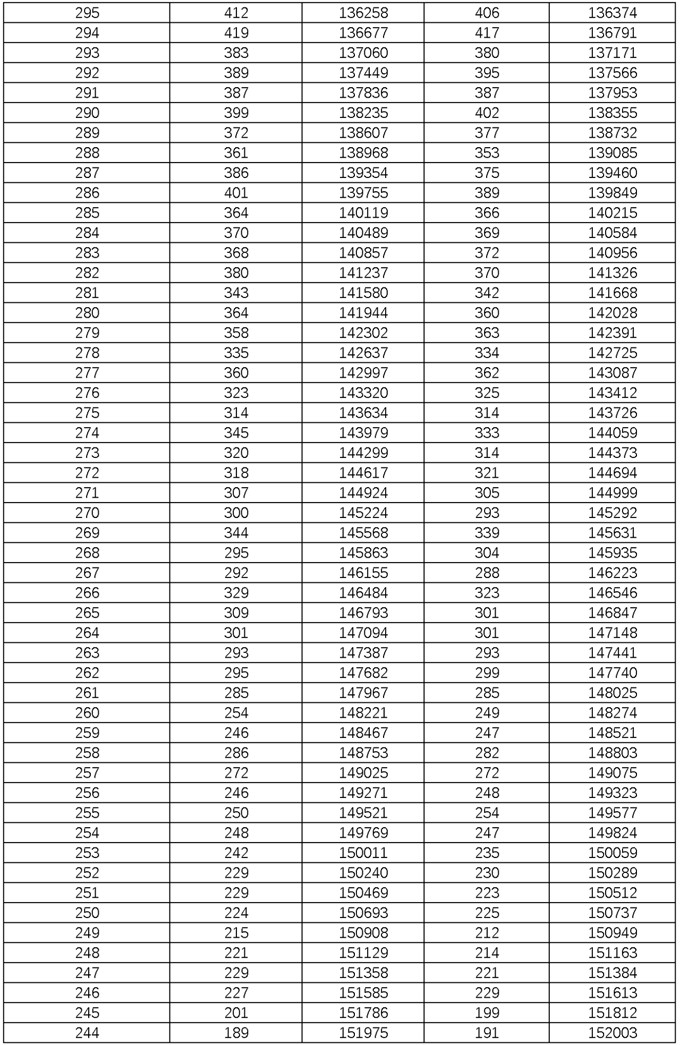 | 295 | 412 | 136258 | 406 | 136374 |
|---|---|---|---|---|
| 294 | 419 | 136677 | 417 | 136791 |
| 293 | 383 | 137060 | 380 | 137171 |
| 292 | 389 | 137449 | 395 | 137566 |
| 291 | 387 | 137836 | 387 | 137953 |
| 290 | 399 | 138235 | 402 | 138355 |
| 289 | 372 | 138607 | 377 | 138732 |
| 288 | 361 | 138968 | 353 | 139085 |
| 287 | 386 | 139354 | 375 | 139460 |
| 286 | 401 | 139755 | 389 | 139849 |
| 285 | 364 | 140119 | 366 | 140215 |
| 284 | 370 | 140489 | 369 | 140584 |
| 283 | 368 | 140857 | 372 | 140956 |
| 282 | 380 | 141237 | 370 | 141326 |
| 281 | 343 | 141580 | 342 | 141668 |
| 280 | 364 | 141944 | 360 | 142028 |
| 279 | 358 | 142302 | 363 | 142391 |
| 278 | 335 | 142637 | 334 | 142725 |
| 277 | 360 | 142997 | 362 | 143087 |
| 276 | 323 | 143320 | 325 | 143412 |
| 275 | 314 | 143634 | 314 | 143726 |
| 274 | 345 | 143979 | 333 | 144059 |
| 273 | 320 | 144299 | 314 | 144373 |
| 272 | 318 | 144617 | 321 | 144694 |
| 271 | 307 | 144924 | 305 | 144999 |
| 270 | 300 | 145224 | 293 | 145292 |
| 269 | 344 | 145568 | 339 | 145631 |
| 268 | 295 | 145863 | 304 | 145935 |
| 267 | 292 | 146155 | 288 | 146223 |
| 266 | 329 | 146484 | 323 | 146546 |
| 265 | 309 | 146793 | 301 | 146847 |
| 264 | 301 | 147094 | 301 | 147148 |
| 263 | 293 | 147387 | 293 | 147441 |
| 262 | 295 | 147682 | 299 | 147740 |
| 261 | 285 | 147967 | 285 | 148025 |
| 260 | 254 | 148221 | 249 | 148274 |
| 259 | 246 | 148467 | 247 | 148521 |
| 258 | 286 | 148753 | 282 | 148803 |
| 257 | 272 | 149025 | 272 | 149075 |
| 256 | 246 | 149271 | 248 | 149323 |
| 255 | 250 | 149521 | 254 | 149577 |
| 254 | 248 | 149769 | 247 | 149824 |
| 253 | 242 | 150011 | 235 | 150059 |
| 252 | 229 | 150240 | 230 | 150289 |
| 251 | 229 | 150469 | 223 | 150512 |
| 250 | 224 | 150693 | 225 | 150737 |
| 249 | 215 | 150908 | 212 | 150949 |
| 248 | 221 | 151129 | 214 | 151163 |
| 247 | 229 | 151358 | 221 | 151384 |
| 246 | 227 | 151585 | 229 | 151613 |
| 245 | 201 | 151786 | 199 | 151812 |
| 244 | 189 | 151975 | 191 | 152003 |